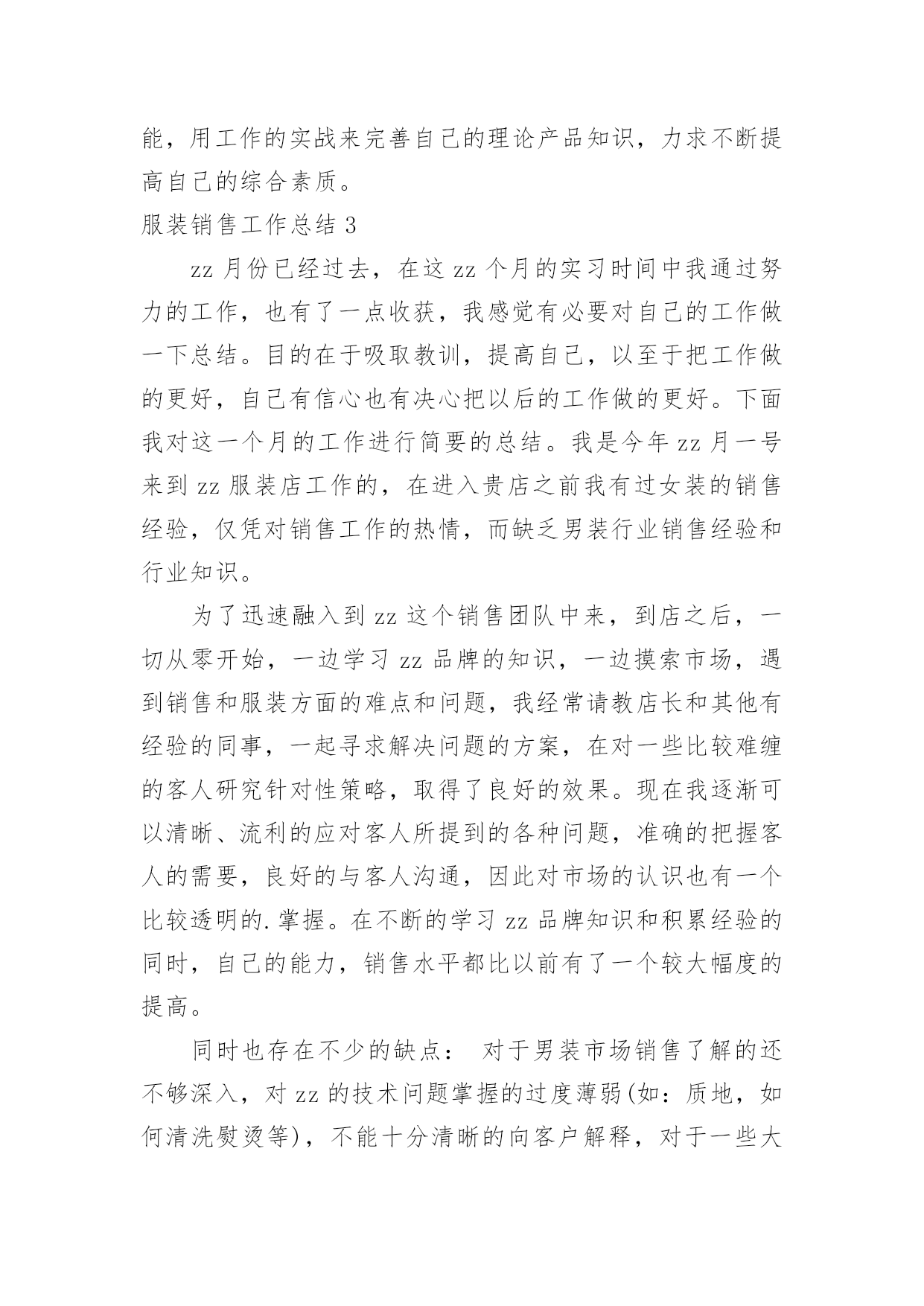 能，用工作的实战来完善自己的理论产品知识，力求不断提高自己的综合素质。

服装销售工作总结 3

zz 月份已经过去，在这 zz 个月的实习时间中我通过努力的工作，也有了一点收获，我感觉有必要对自己的工作做一下总结。目的在于吸取教训，提高自己，以至于把工作做的更好，自己有信心也有决心把以后的工作做的更好。下面我对这一个月的工作进行简要的总结。我是今年 zz 月一号来到 zz 服装店工作的，在进入贵店之前我有过女装的销售经验，仅凭对销售工作的热情，而缺乏男装行业销售经验和行业知识。

为了迅速融入到 zz 这个销售团队中来，到店之后，一切从零开始，一边学习 zz 品牌的知识，一边摸索市场，遇到销售和服装方面的难点和问题，我经常请教店长和其他有经验的同事，一起寻求解决问题的方案，在对一些比较难缠的客人研究针对性策略，取得了良好的效果。现在我逐渐可以清晰、流利的应对客人所提到的各种问题，准确的把握客人的需要，良好的与客人沟通，因此对市场的认识也有一个比较透明的.掌握。在不断的学习 zz 品牌知识和积累经验的同时，自己的能力，销售水平都比以前有了一个较大幅度的提高。

同时也存在不少的缺点： 对于男装市场销售了解的还不够深入，对 zz 的技术问题掌握的过度薄弱(如：质地，如何清洗熨烫等)，不能十分清晰的向客户解释，对于一些大